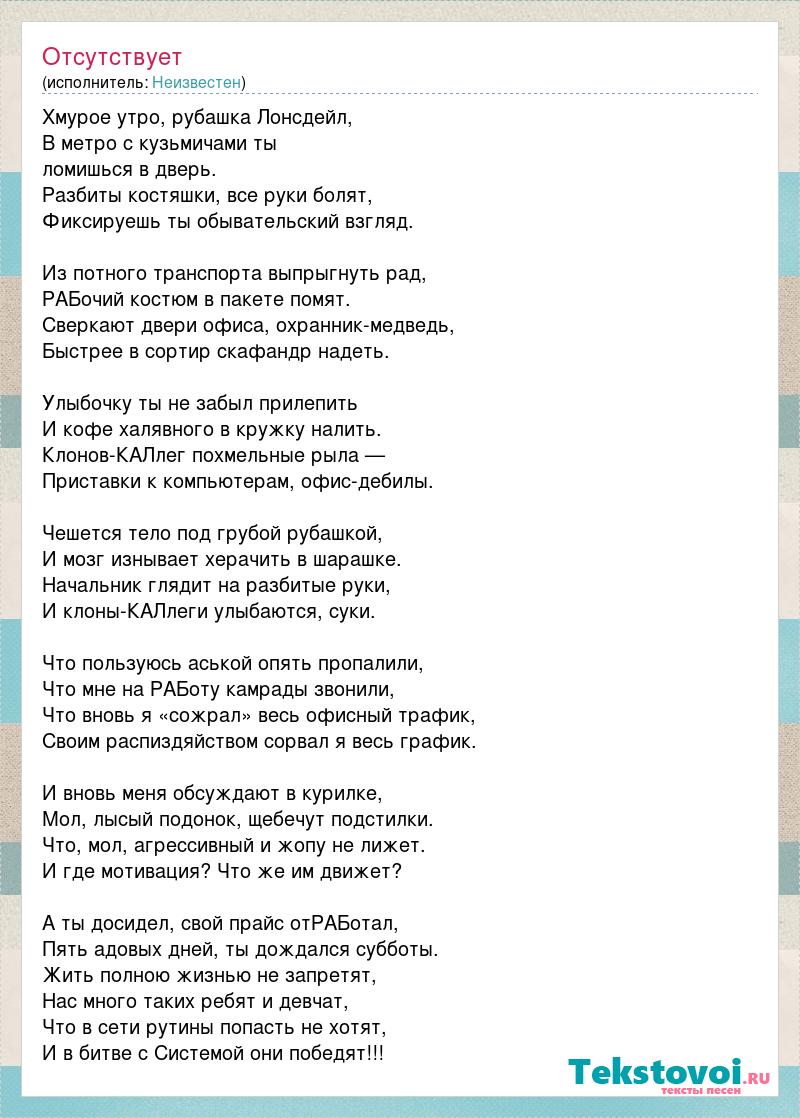 Отсутствует
(исполнитель: Неизвестен)

Хмурое утро, рубашка Лонсдейл,
В метро с кузьмичами ты
ломишься в дверь.
Разбиты костяшки, все руки болят,
Фиксируешь ты обывательский взгляд.

Из потного транспорта выпрыгнуть рад,
РАБочий костюм в пакете помят.
Сверкают двери офиса, охранник-медведь,
Быстрее в сортир скафандр надеть.

Улыбочку ты не забыл прилепить
И кофе халявного в кружку налить.
Клонов-КАЛлег похмельные рыла —
Приставки к компьютерам, офис-дебилы.

Чешется тело под грубой рубашкой,
И мозг изнывает херачить в шарашке.
Начальник глядит на разбитые руки,
И клоны-КАЛлеги улыбаются, суки.

Что пользуюсь аськой опять пропалили,
Что мне на РАБоту камрады звонили,
Что вновь я «сожрал» весь офисный трафик,
Своим распиздяйством сорвал я весь график.

И вновь меня обсуждают в курилке,
Мол, лысый подонок, щебечут подстилки.
Что, мол, агрессивный и жопу не лижет.
И где мотивация? Что же им движет?

А ты досидел, свой прайс отРАБотал,
Пять адовых дней, ты дождался субботы.
Жить полною жизнью не запретят,
Нас много таких ребят и девчат,
Что в сети рутины попасть не хотят,
И в битве с Системой они победят!!!

Tekstovoi.RU
тексты песен